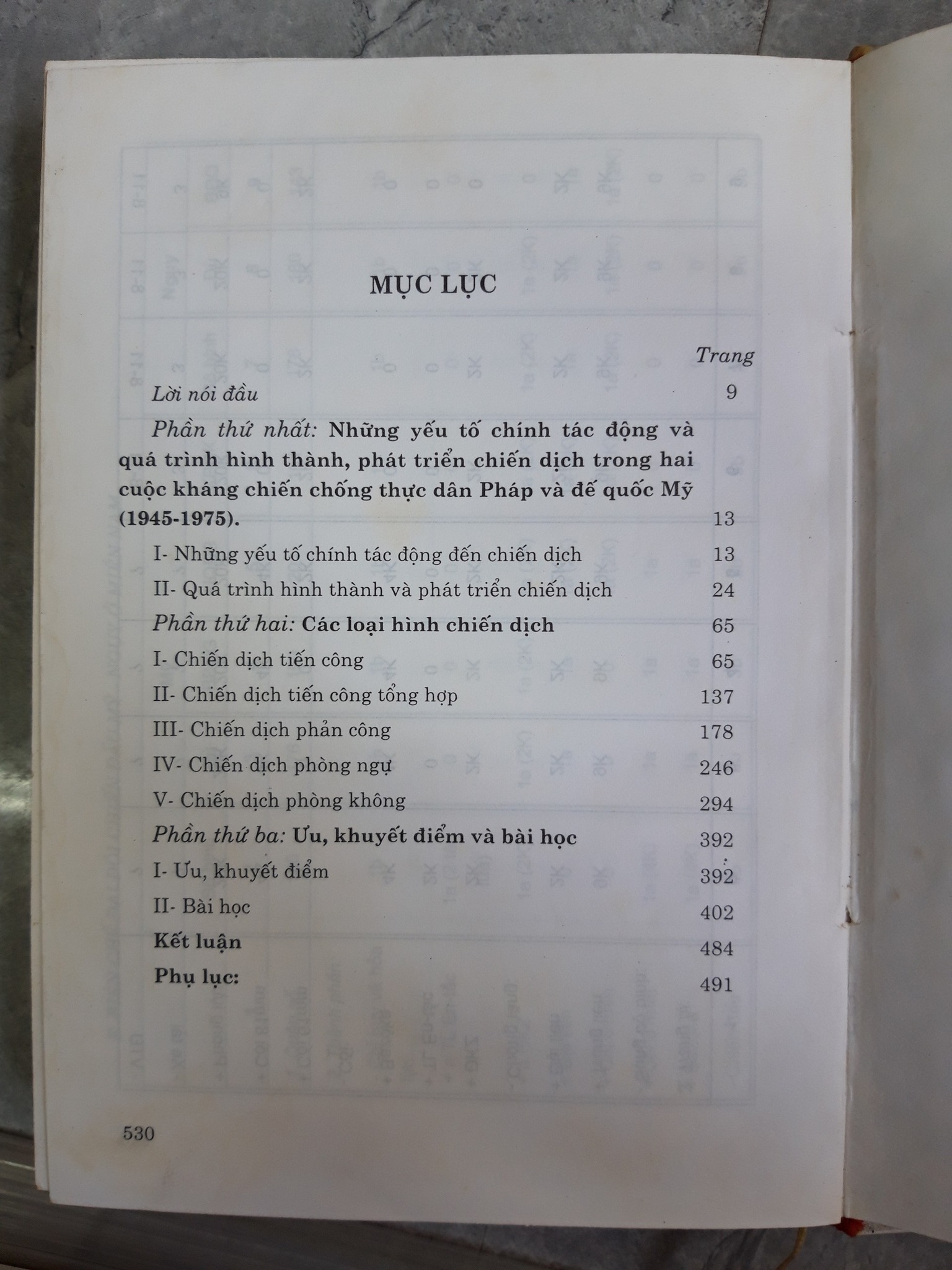 MỤC LỤC

Trang

Lời nói đầu 9

Phần thứ nhất: Những yếu tố chính tác động và quá trình hình thành, phát triển chiến dịch trong hai cuộc kháng chiến chống thực dân Pháp và đế quốc Mỹ (1945-1975). 13

I- Những yếu tố chính tác động đến chiến dịch 13

II- Quá trình hình thành và phát triển chiến dịch 24

Phần thứ hai: Các loại hình chiến dịch 65

I- Chiến dịch tiến công 65

II- Chiến dịch tiến công tổng hợp 137

III- Chiến dịch phản công 178

IV- Chiến dịch phòng ngự 246

V- Chiến dịch phòng không 294

Phần thứ ba: Ưu, khuyết điểm và bài học 392

I- Ưu, khuyết điểm 392

II- Bài học 402

Kết luận 484

Phụ lục: 491

530